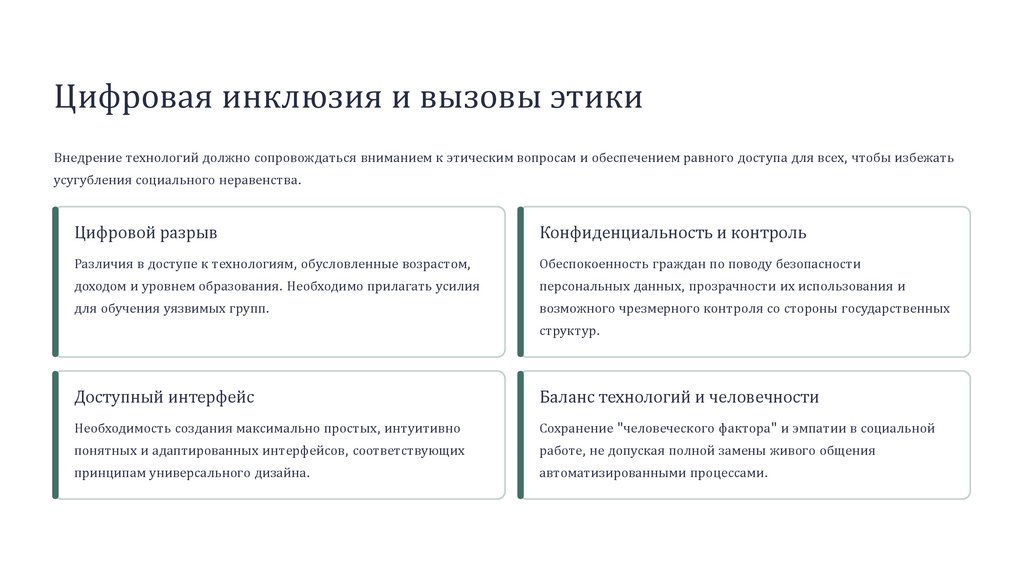 Цифровая инклюзия и вызовы этики

Внедрение технологий должно сопровождаться вниманием к этическим вопросам и обеспечением равного доступа для всех, чтобы избежать усугубления социального неравенства.

Цифровой разрыв

Различия в доступе к технологиям, обусловленные возрастом, доходом и уровнем образования. Необходимо прилагать усилия для обучения уязвимых групп.

Конфиденциальность и контроль

Обеспокоенность граждан по поводу безопасности персональных данных, прозрачности их использования и возможного чрезмерного контроля со стороны государственных структур.

Доступный интерфейс

Необходимость создания максимально простых, интуитивно понятных и адаптированных интерфейсов, соответствующих принципам универсального дизайна.

Баланс технологий и человечности

Сохранение "человеческого фактора" и эмпатии в социальной работе, не допуская полной замены живого общения автоматизированными процессами.